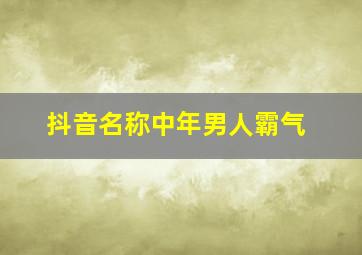 抖音名称中年男人霸气